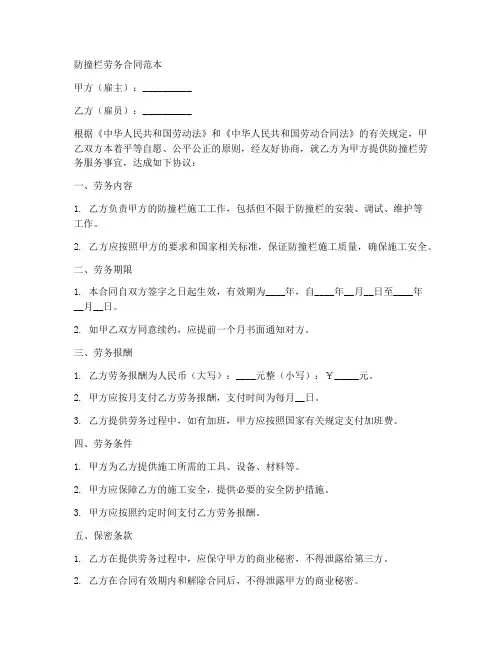 防撞栏劳务合同范本

甲方（雇主）：__________

乙方（雇员）：__________

根据《中华人民共和国劳动法》和《中华人民共和国劳动合同法》的有关规定，甲乙双方本着平等自愿、公平公正的原则，经友好协商，就乙方为甲方提供防撞栏劳务服务事宜，达成如下协议：

一、劳务内容

1. 乙方负责甲方的防撞栏施工工作，包括但不限于防撞栏的安装、调试、维护等工作。

2. 乙方应按照甲方的要求和国家相关标准，保证防撞栏施工质量，确保施工安全。

二、劳务期限

1. 本合同自双方签字之日起生效，有效期为____年，自____年__月__日至____年__月__日。

2. 如甲乙双方同意续约，应提前一个月书面通知对方。

三、劳务报酬

1. 乙方劳务报酬为人民币（大写）：____元整（小写）：¥_____元。

2. 甲方应按月支付乙方劳务报酬，支付时间为每月__日。

3. 乙方提供劳务过程中，如有加班，甲方应按照国家有关规定支付加班费。

四、劳务条件

1. 甲方为乙方提供施工所需的工具、设备、材料等。

2. 甲方应保障乙方的施工安全，提供必要的安全防护措施。

3. 甲方应按照约定时间支付乙方劳务报酬。

五、保密条款

1. 乙方在提供劳务过程中，应保守甲方的商业秘密，不得泄露给第三方。

2. 乙方在合同有效期内和解除合同后，不得泄露甲方的商业秘密。